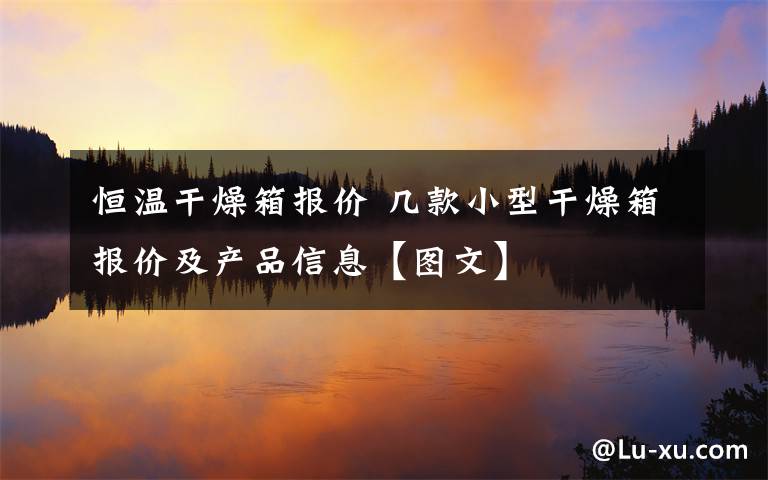 恒温干燥箱报价 几款小型干燥箱报价及产品信息【图文】

@Lu-xu.com